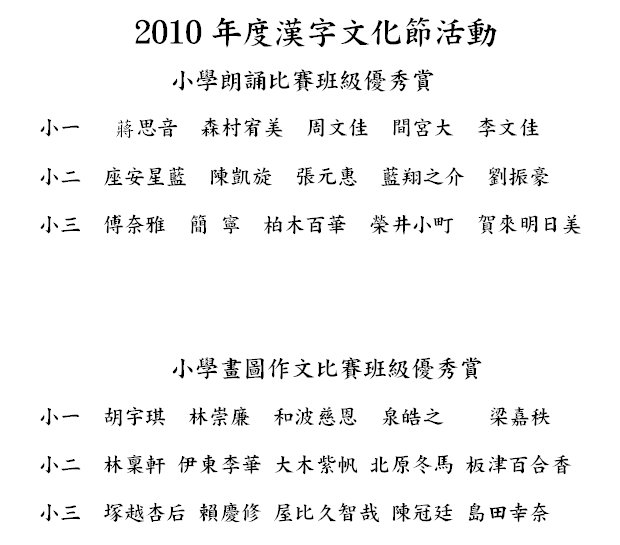 2010 年度漢字文化節活動

小學朗誦比賽班級優秀賞

小一　蔣思音　森村宥美　周文佳　間宮大　李文佳

小二　座安星藍　陳凱旋　張元惠　藍翔之介　劉振豪

小三　傅奈雅　簡 寧　柏木百華　榮井小町　賀來明日美

小學畫圖作文比賽班級優秀賞

小一　胡宇琪　林崇廉　和波慈恩　泉皓之　梁嘉秩

小二　林稟軒　伊東李華　大木紫帆　北原冬馬　板津百合香

小三　塚越杏后　賴慶修　屋比久智哉　陳冠廷　島田幸奈